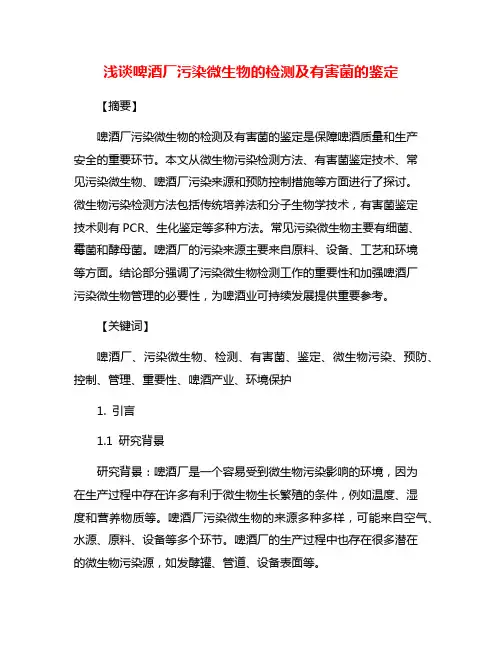 浅谈啤酒厂污染微生物的检测及有害菌的鉴定

【摘要】

啤酒厂污染微生物的检测及有害菌的鉴定是保障啤酒质量和生产安全的重要环节。本文从微生物污染检测方法、有害菌鉴定技术、常见污染微生物、啤酒厂污染来源和预防控制措施等方面进行了探讨。微生物污染检测方法包括传统培养法和分子生物学技术，有害菌鉴定技术则有 PCR、生化鉴定等多种方法。常见污染微生物主要有细菌、霉菌和酵母菌。啤酒厂的污染来源主要来自原料、设备、工艺和环境等方面。结论部分强调了污染微生物检测工作的重要性和加强啤酒厂污染微生物管理的必要性，为啤酒业可持续发展提供重要参考。

【关键词】

啤酒厂、污染微生物、检测、有害菌、鉴定、微生物污染、预防、控制、管理、重要性、啤酒产业、环境保护

1. 引言

1.1 研究背景

研究背景：啤酒厂是一个容易受到微生物污染影响的环境，因为在生产过程中存在许多有利于微生物生长繁殖的条件，例如温度、湿度和营养物质等。啤酒厂污染微生物的来源多种多样，可能来自空气、水源、原料、设备等多个环节。啤酒厂的生产过程中也存在很多潜在的微生物污染源，如发酵罐、管道、设备表面等。